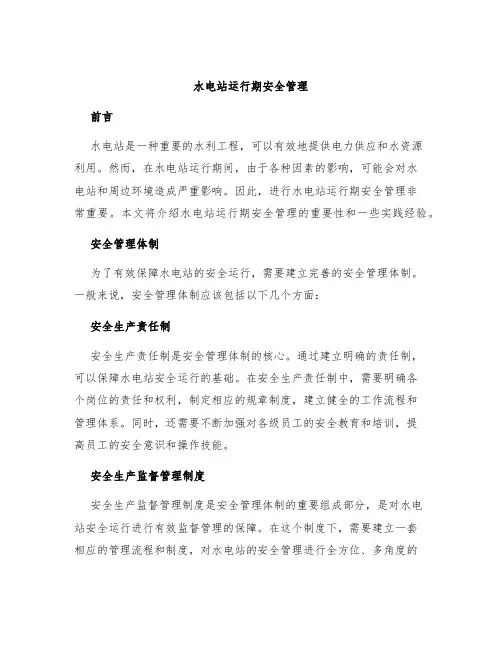 水电站运行期安全管理

前言

水电站是一种重要的水利工程，可以有效地提供电力供应和水资源利用。然而，在水电站运行期间，由于各种因素的影响，可能会对水电站和周边环境造成严重影响。因此，进行水电站运行期安全管理非常重要。本文将介绍水电站运行期安全管理的重要性和一些实践经验。

安全管理体制

为了有效保障水电站的安全运行，需要建立完善的安全管理体制。一般来说，安全管理体制应该包括以下几个方面：

安全生产责任制

安全生产责任制是安全管理体制的核心。通过建立明确的责任制，可以保障水电站安全运行的基础。在安全生产责任制中，需要明确各个岗位的责任和权利，制定相应的规章制度，建立健全的工作流程和管理体系。同时，还需要不断加强对各级员工的安全教育和培训，提高员工的安全意识和操作技能。

安全生产监督管理制度

安全生产监督管理制度是安全管理体制的重要组成部分，是对水电站安全运行进行有效监督管理的保障。在这个制度下，需要建立一套相应的管理流程和制度，对水电站的安全管理进行全方位、多角度的